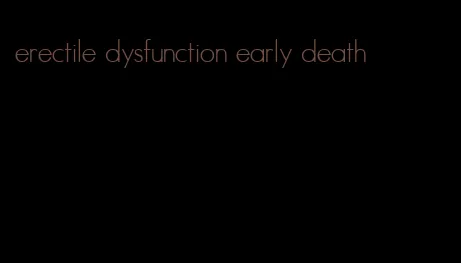 erectile dysfunction early death